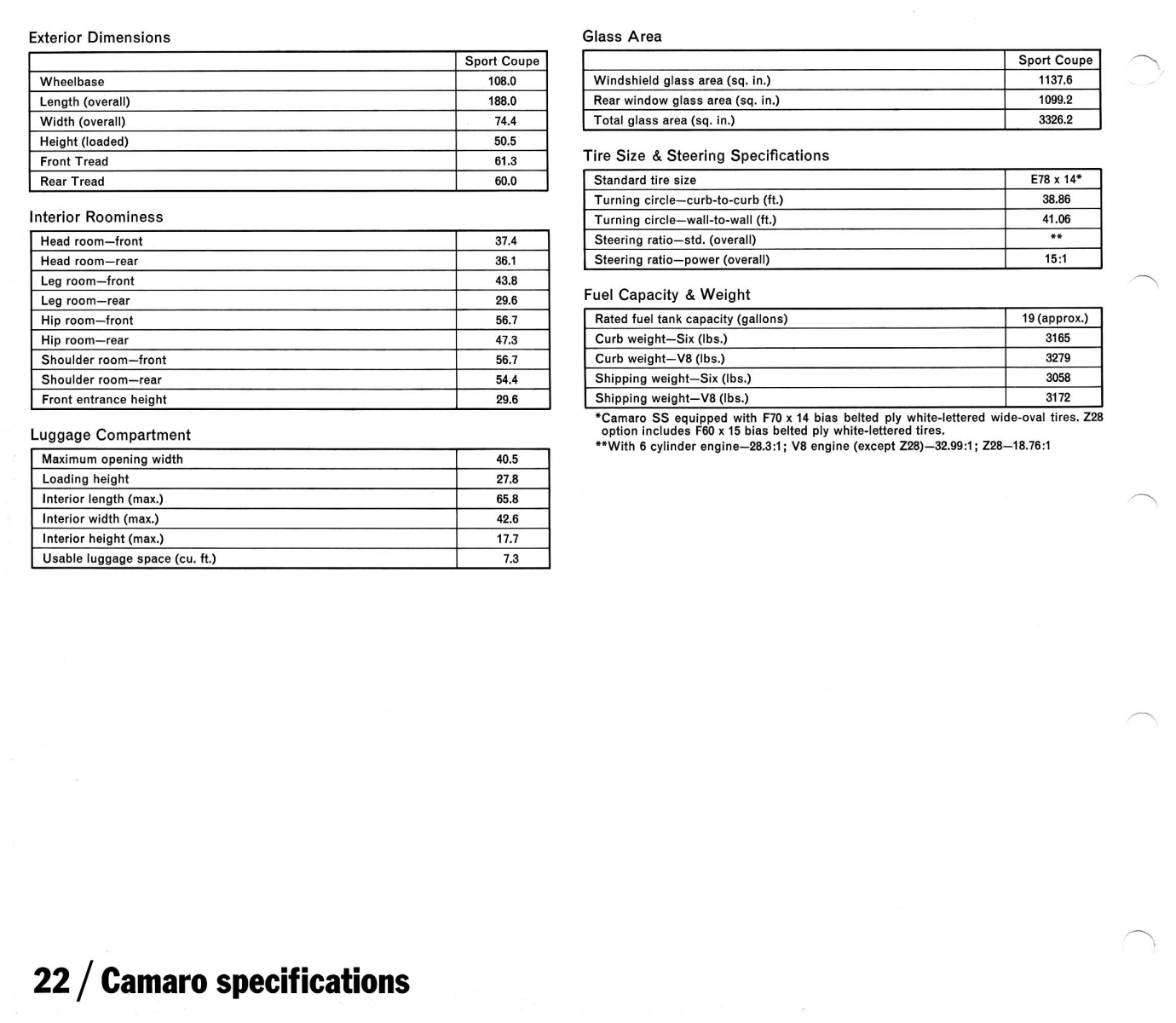 Exterior Dimensions

| | Sport Coupe |
|---|---|
| Wheelbase | 108.0 |
| Length (overall) | 188.0 |
| Width (overall) | 74.4 |
| Height (loaded) | 50.5 |
| Front Tread | 61.3 |
| Rear Tread | 60.0 |

Interior Roominess

| | |
|---|---|
| Head room—front | 37.4 |
| Head room—rear | 36.1 |
| Leg room—front | 43.8 |
| Leg room—rear | 29.6 |
| Hip room—front | 56.7 |
| Hip room—rear | 47.3 |
| Shoulder room—front | 56.7 |
| Shoulder room—rear | 54.4 |
| Front entrance height | 29.6 |

Luggage Compartment

| | |
|---|---|
| Maximum opening width | 40.5 |
| Loading height | 27.8 |
| Interior length (max.) | 65.8 |
| Interior width (max.) | 42.6 |
| Interior height (max.) | 17.7 |
| Usable luggage space (cu. ft.) | 7.3 |

Glass Area

| | Sport Coupe |
|---|---|
| Windshield glass area (sq. in.) | 1137.6 |
| Rear window glass area (sq. in.) | 1099.2 |
| Total glass area (sq. in.) | 3326.2 |

Tire Size & Steering Specifications

| | |
|---|---|
| Standard tire size | E78 x 14* |
| Turning circle—curb-to-curb (ft.) | 38.86 |
| Turning circle—wall-to-wall (ft.) | 41.06 |
| Steering ratio—std. (overall) | ** |
| Steering ratio—power (overall) | 15:1 |

Fuel Capacity & Weight

| | |
|---|---|
| Rated fuel tank capacity (gallons) | 19 (approx.) |
| Curb weight—Six (lbs.) | 3165 |
| Curb weight—V8 (lbs.) | 3279 |
| Shipping weight—Six (lbs.) | 3058 |
| Shipping weight—V8 (lbs.) | 3172 |

*Camaro SS equipped with F70 x 14 bias belted ply white-lettered wide-oval tires. Z28 option includes F60 x 15 bias belted ply white-lettered tires.
**With 6 cylinder engine—28.3:1; V8 engine (except Z28)—32.99:1; Z28—18.76:1

22 / Camaro specifications